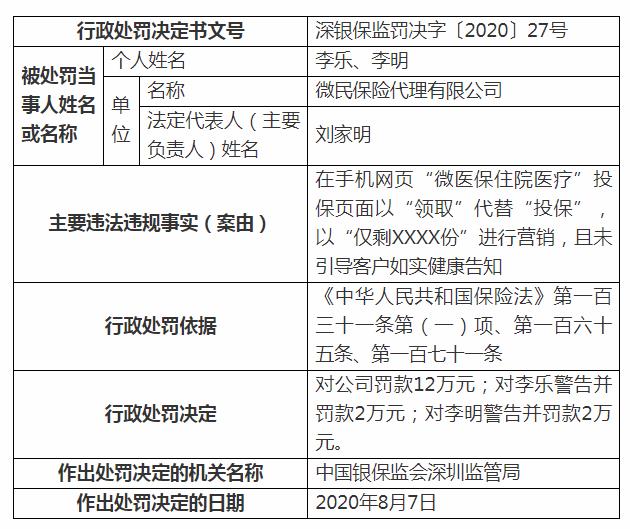 | 行政处罚决定书文号 | | | 深银保监罚决字〔2020〕27号 |
|---|---|---|---|
| 被处罚当事人姓名或名称 | 个人姓名 | | 李乐、李明 |
| | 单位 | 名称 | 微民保险代理有限公司 |
| | | 法定代表人（主要负责人）姓名 | 刘家明 |
| 主要违法违规事实（案由） | | | 在手机网页“微医保住院医疗”投保页面以“领取”代替“投保”，以“仅剩XXXX份”进行营销，且未引导客户如实健康告知 |
| 行政处罚依据 | | | 《中华人民共和国保险法》第一百三十一条第（一）项、第一百六十五条、第一百七十一条 |
| 行政处罚决定 | | | 对公司罚款12万元；对李乐警告并罚款2万元；对李明警告并罚款2万元。 |
| 作出处罚决定的机关名称 | | | 中国银保监会深圳监管局 |
| 作出处罚决定的日期 | | | 2020年8月7日 |